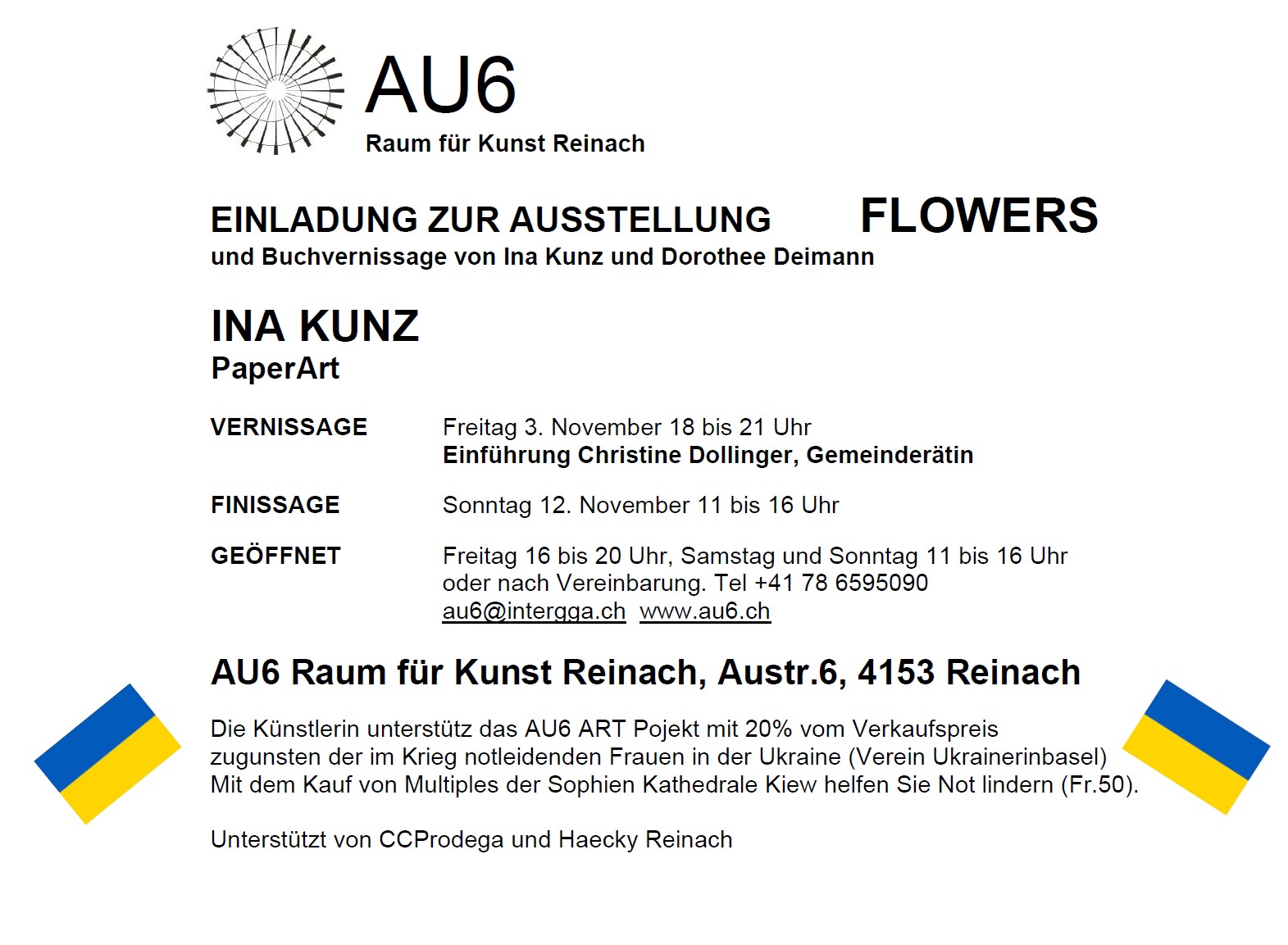 AU6
Raum für Kunst Reinach

EINLADUNG ZUR AUSSTELLUNG FLOWERS
und Buchvernissage von Ina Kunz und Dorothee Deimann

INA KUNZ
PaperArt

VERNISSAGE Freitag 3. November 18 bis 21 Uhr
Einführung Christine Dollinger, Gemeinderätin

FINISSAGE Sonntag 12. November 11 bis 16 Uhr

GEÖFFNET Freitag 16 bis 20 Uhr, Samstag und Sonntag 11 bis 16 Uhr oder nach Vereinbarung. Tel +41 78 6595090
au6@intergga.ch www.au6.ch

AU6 Raum für Kunst Reinach, Austr.6, 4153 Reinach

Die Künstlerin unterstütz das AU6 ART Pojekt mit 20% vom Verkaufspreis zugunsten der im Krieg notleidenden Frauen in der Ukraine (Verein Ukrainerinbasel)
Mit dem Kauf von Multiples der Sophien Kathedrale Kiew helfen Sie Not lindern (Fr.50).

Unterstützt von CCProdega und Haecky Reinach